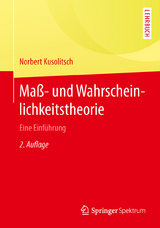 LEHRBUCH

Norbert Kusolitsch

Maß- und Wahrscheinlichkeitstheorie

Eine Einführung

2. Auflage

Springer Spektrum